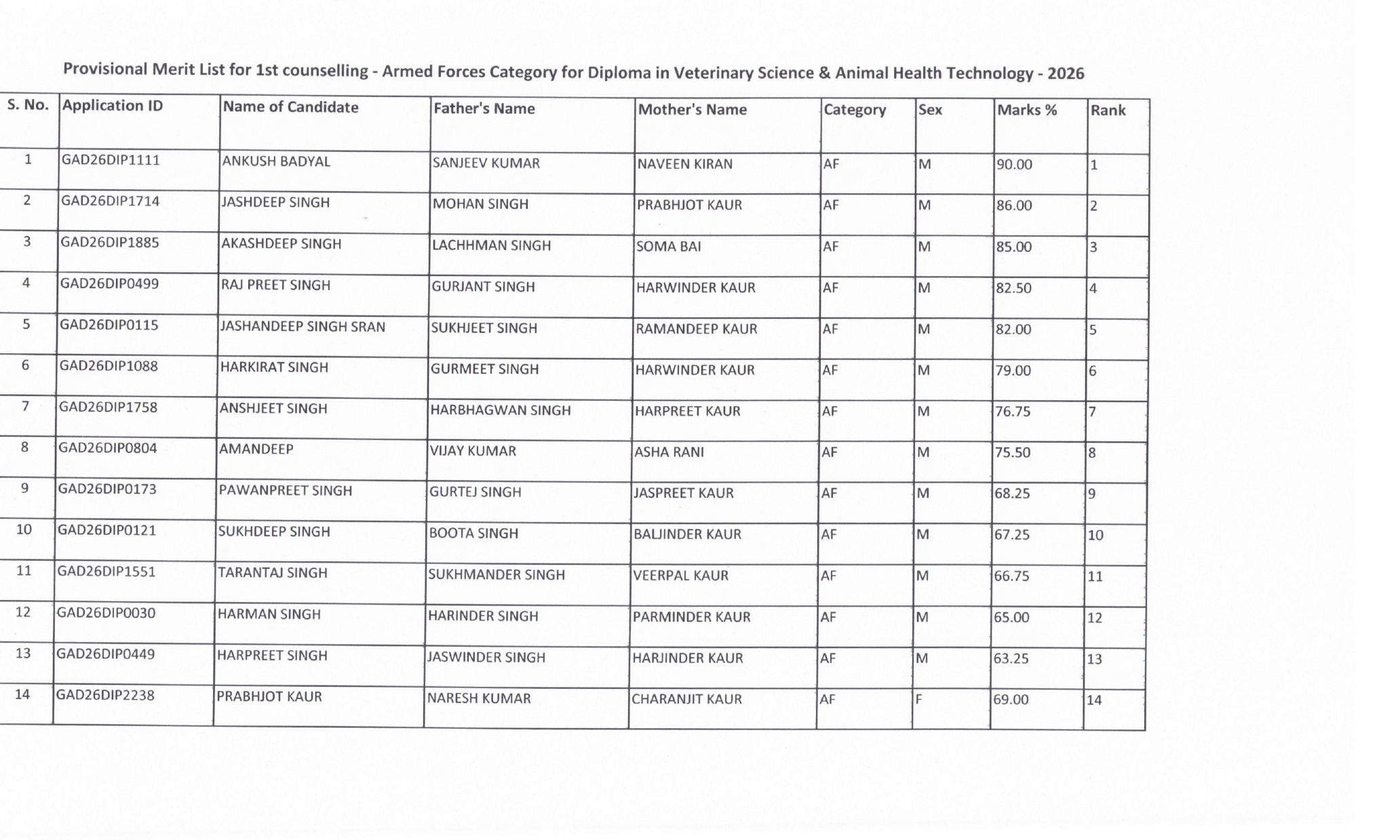 Provisional Merit List for 1st counselling - Armed Forces Category for Diploma in Veterinary Science & Animal Health Technology - 2026

| S. No. | Application ID | Name of Candidate | Father's Name | Mother's Name | Category | Sex | Marks % | Rank |
|---|---|---|---|---|---|---|---|---|
| 1 | GAD26DIP1111 | ANKUSH BADYAL | SANJEEV KUMAR | NAVEEN KIRAN | AF | M | 90.00 | 1 |
| 2 | GAD26DIP1714 | JASHDEEP SINGH | MOHAN SINGH | PRABHJOT KAUR | AF | M | 86.00 | 2 |
| 3 | GAD26DIP1885 | AKASHDEEP SINGH | LACHHMAN SINGH | SOMA BAI | AF | M | 85.00 | 3 |
| 4 | GAD26DIP0499 | RAJ PREET SINGH | GURJANT SINGH | HARWINDER KAUR | AF | M | 82.50 | 4 |
| 5 | GAD26DIP0115 | JASHANDEEP SINGH SRAN | SUKHJEET SINGH | RAMANDEEP KAUR | AF | M | 82.00 | 5 |
| 6 | GAD26DIP1088 | HARKIRAT SINGH | GURMEET SINGH | HARWINDER KAUR | AF | M | 79.00 | 6 |
| 7 | GAD26DIP1758 | ANSHJEET SINGH | HARBHAGWAN SINGH | HARPREET KAUR | AF | M | 76.75 | 7 |
| 8 | GAD26DIP0804 | AMANDEEP | VIJAY KUMAR | ASHA RANI | AF | M | 75.50 | 8 |
| 9 | GAD26DIP0173 | PAWANPREET SINGH | GURTEJ SINGH | JASPREET KAUR | AF | M | 68.25 | 9 |
| 10 | GAD26DIP0121 | SUKHDEEP SINGH | BOOTA SINGH | BALJINDER KAUR | AF | M | 67.25 | 10 |
| 11 | GAD26DIP1551 | TARANTAJ SINGH | SUKHMANDER SINGH | VEERPAL KAUR | AF | M | 66.75 | 11 |
| 12 | GAD26DIP0030 | HARMAN SINGH | HARINDER SINGH | PARMINDER KAUR | AF | M | 65.00 | 12 |
| 13 | GAD26DIP0449 | HARPREET SINGH | JASWINDER SINGH | HARJINDER KAUR | AF | M | 63.25 | 13 |
| 14 | GAD26DIP2238 | PRABHJOT KAUR | NARESH KUMAR | CHARANJIT KAUR | AF | F | 69.00 | 14 |